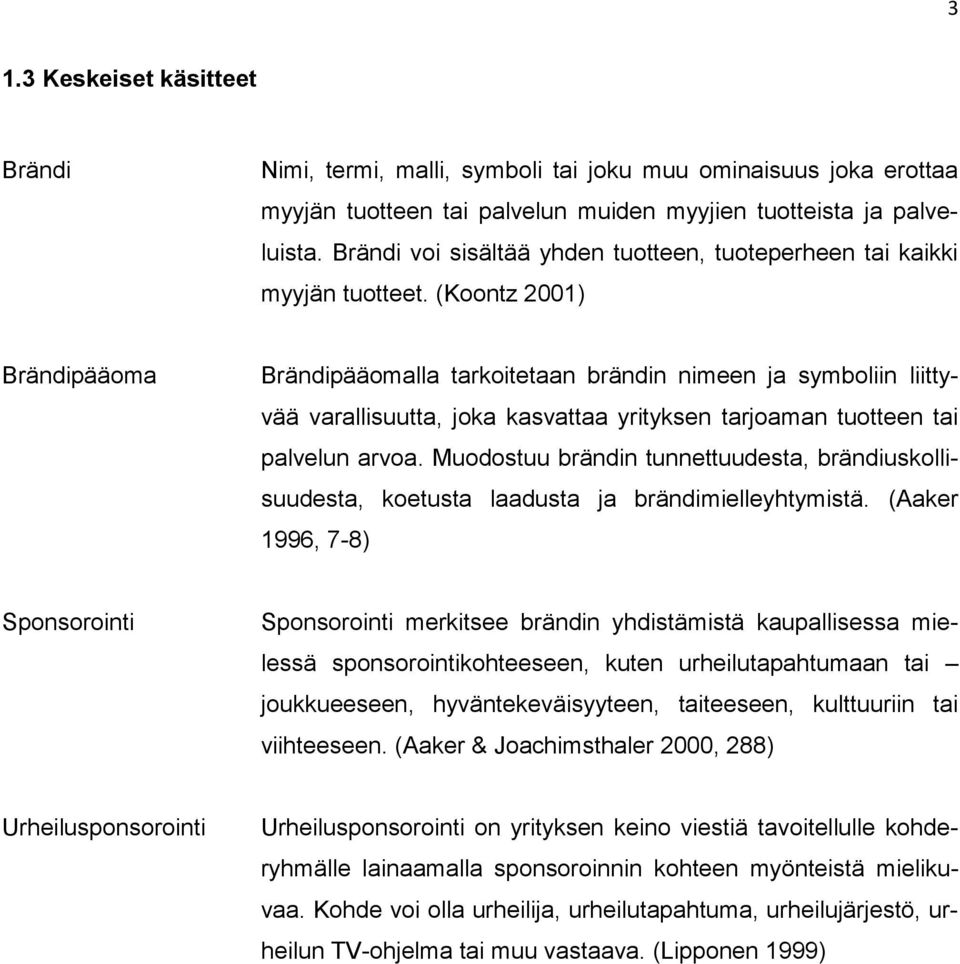 3

1.3 Keskeiset käsitteet

Brändi

Nimi, termi, malli, symboli tai joku muu ominaisuus joka erottaa myyjän tuotteen tai palvelun muiden myyjien tuotteista ja palveluista. Brändi voi sisältää yhden tuotteen, tuoteperheen tai kaikki myyjän tuotteet. (Koontz 2001)

Brändipääoma

Brändipääomalla tarkoitetaan brändin nimeen ja symboliin liittyvää varallisuutta, joka kasvattaa yrityksen tarjoaman tuotteen tai palvelun arvoa. Muodostuu brändin tunnettuudesta, brändiuskollisuudesta, koetusta laadusta ja brändimielleyhtymistä. (Aaker 1996, 7-8)

Sponsorointi

Sponsorointi merkitsee brändin yhdistämistä kaupallisessa mielessä sponsorointikohteeseen, kuten urheilutapahtumaan tai – joukkueeseen, hyväntekeväisyyteen, taiteeseen, kulttuuriin tai viihteeseen. (Aaker & Joachimsthaler 2000, 288)

Urheilusponsorointi

Urheilusponsorointi on yrityksen keino viestiä tavoitellulle kohderyhmälle lainaamalla sponsoroinnin kohteen myönteistä mielikuvaa. Kohde voi olla urheilija, urheilutapahtuma, urheilujärjestö, urheilun TV-ohjelma tai muu vastaava. (Lipponen 1999)